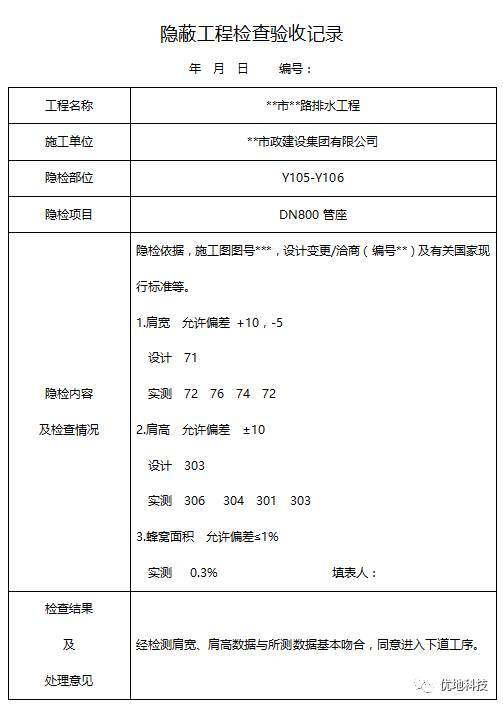 隐蔽工程检查验收记录

年 月 日 编号：

| 工程名称 | \*\*市\*\*路排水工程 |
|---|---|
| 施工单位 | \*\*市政建设集团有限公司 |
| 隐检部位 | Y105-Y106 |
| 隐检项目 | DN800 管座 |
| 隐检内容 及检查情况 | 隐检依据，施工图图号\*\*\*，设计变更/洽商（编号\*\*）及有关国家现行标准等。 1.肩宽 允许偏差 +10，-5 设计 71 实测 72 76 74 72 2.肩高 允许偏差 ±10 设计 303 实测 306 304 301 303 3.蜂窝面积 允许偏差≤1% 实测 0.3% 填表人： |
| 检查结果 及 处理意见 | 经检测肩宽、肩高数据与所测数据基本吻合，同意进入下道工序。 |

优地科技